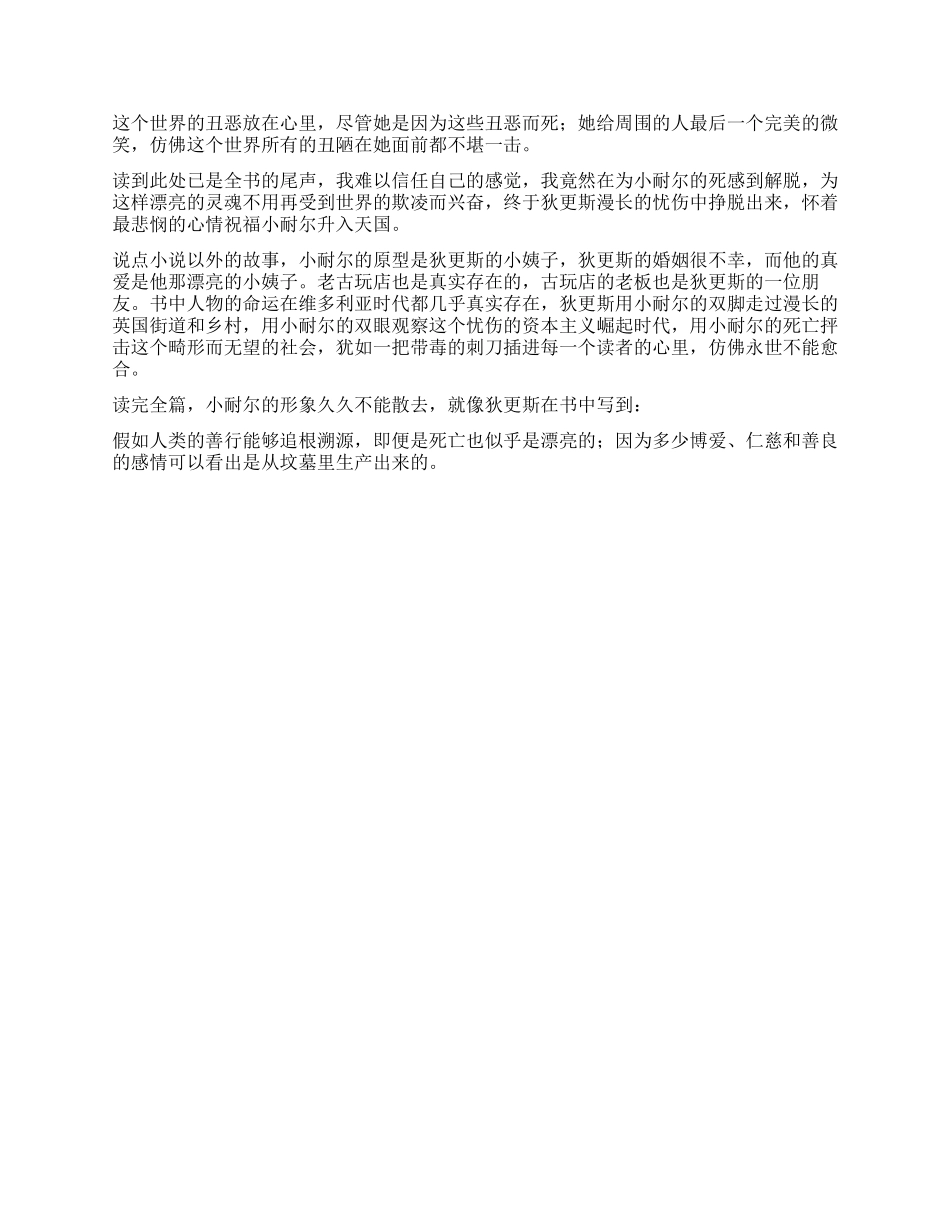 这个世界的丑恶放在心里，尽管她是因为这些丑恶而死；她给周围的人最后一个完美的微笑，仿佛这个世界所有的丑陋在她面前都不堪一击。

读到此处已是全书的尾声，我难以信任自己的感觉，我竟然在为小耐尔的死感到解脱，为这样漂亮的灵魂不用再受到世界的欺凌而兴奋，终于狄更斯漫长的忧伤中挣脱出来，怀着最悲悯的心情祝福小耐尔升入天国。

说点小说以外的故事，小耐尔的原型是狄更斯的小姨子，狄更斯的婚姻很不幸，而他的真爱是他那漂亮的小姨子。老古玩店也是真实存在的，古玩店的老板也是狄更斯的一位朋友。书中人物的命运在维多利亚时代都几乎真实存在，狄更斯用小耐尔的双脚走过漫长的英国街道和乡村，用小耐尔的双眼观察这个忧伤的资本主义崛起时代，用小耐尔的死亡抨击这个畸形而无望的社会，犹如一把带毒的刺刀插进每一个读者的心里，仿佛永世不能愈合。

读完全篇，小耐尔的形象久久不能散去，就像狄更斯在书中写到：

假如人类的善行能够追根溯源，即便是死亡也似乎是漂亮的；因为多少博爱、仁慈和善良的感情可以看出是从坟墓里生产出来的。